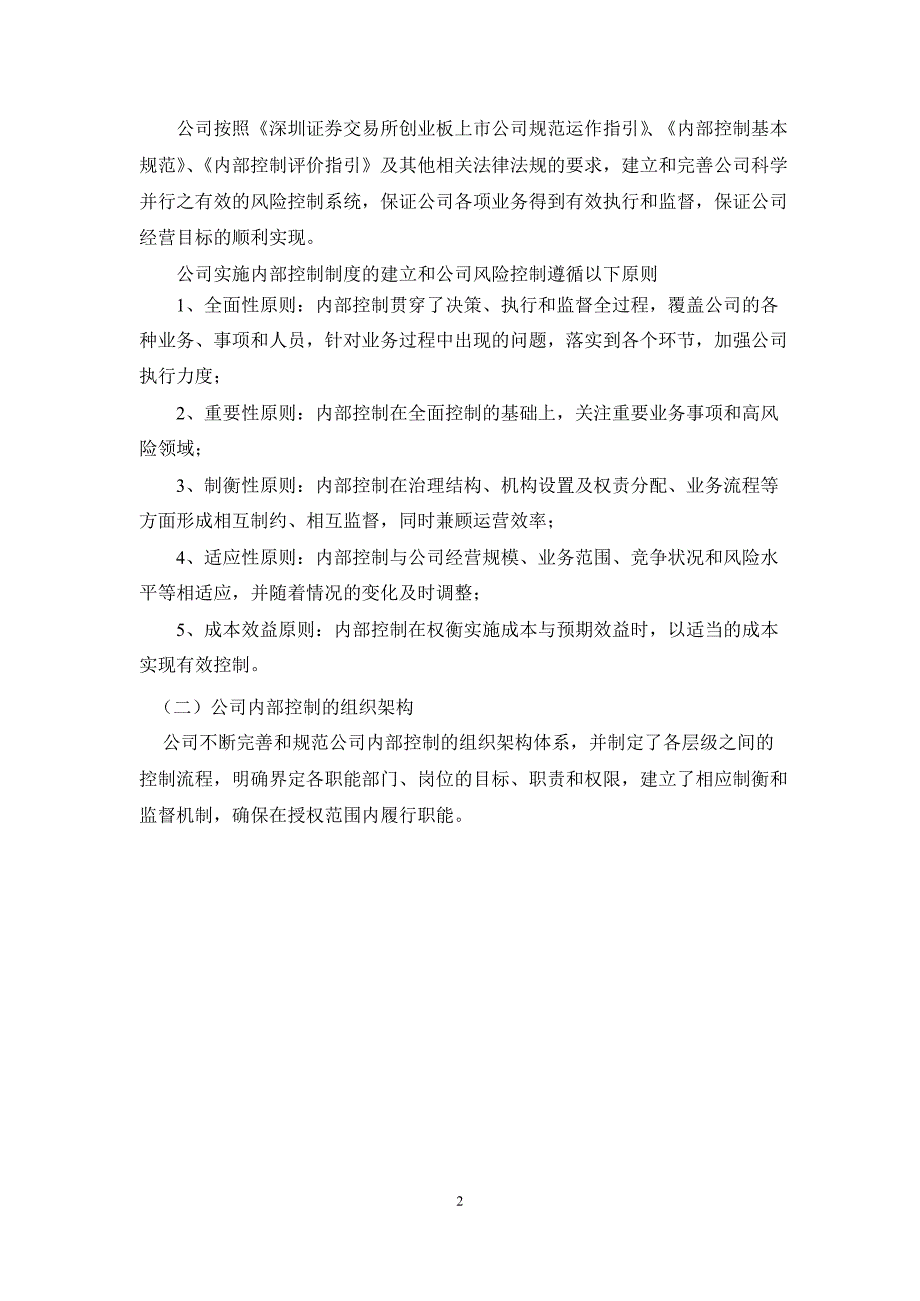 公司按照《深圳证券交易所创业板上市公司规范运作指引》、《内部控制基本规范》、《内部控制评价指引》及其他相关法律法规的要求，建立和完善公司科学并行之有效的风险控制系统，保证公司各项业务得到有效执行和监督，保证公司经营目标的顺利实现。

公司实施内部控制制度的建立和公司风险控制遵循以下原则

1、全面性原则：内部控制贯穿了决策、执行和监督全过程，覆盖公司的各种业务、事项和人员，针对业务过程中出现的问题，落实到各个环节，加强公司执行力度；

2、重要性原则：内部控制在全面控制的基础上，关注重要业务事项和高风险领域；

3、制衡性原则：内部控制在治理结构、机构设置及权责分配、业务流程等方面形成相互制约、相互监督，同时兼顾运营效率；

4、适应性原则：内部控制与公司经营规模、业务范围、竞争状况和风险水平等相适应，并随着情况的变化及时调整；

5、成本效益原则：内部控制在权衡实施成本与预期效益时，以适当的成本实现有效控制。

（二）公司内部控制的组织架构

公司不断完善和规范公司内部控制的组织架构体系，并制定了各层级之间的控制流程，明确界定各职能部门、岗位的目标、职责和权限，建立了相应制衡和监督机制，确保在授权范围内履行职能。

2